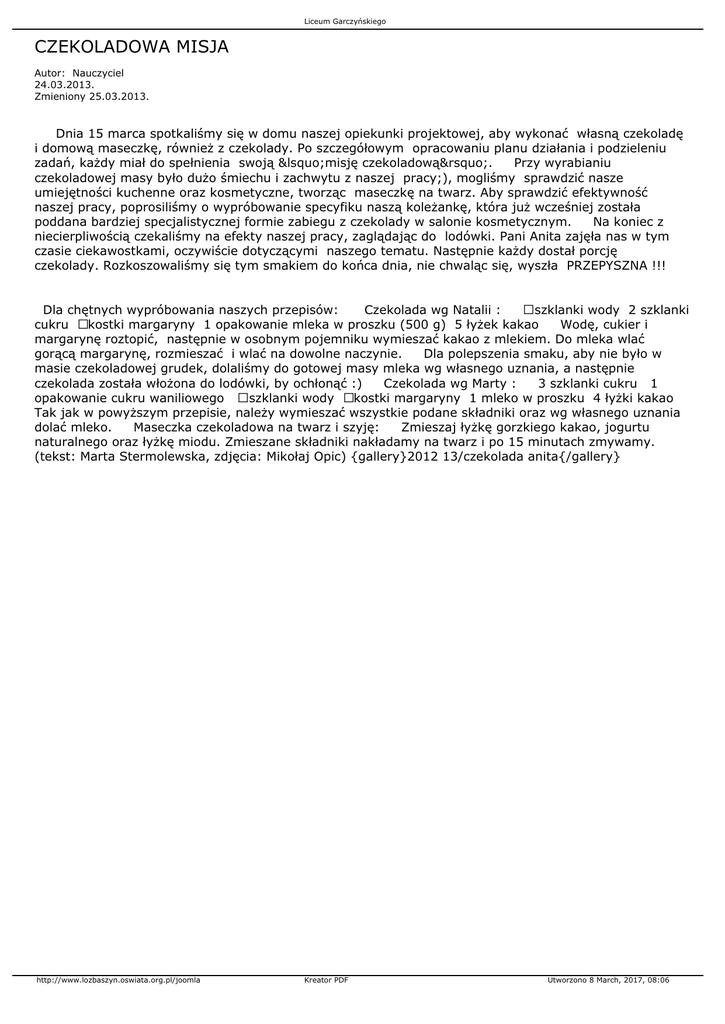 Liceum Garczyńskiego

CZEKOLADOWA MISJA

Autor: Nauczyciel
24.03.2013.
Zmieniony 25.03.2013.

Dnia 15 marca spotkaliśmy się w domu naszej opiekunki projektowej, aby wykonać własną czekoladę i domową maseczkę, również z czekolady. Po szczegółowym opracowaniu planu działania i podzieleniu zadań, każdy miał do spełnienia swoją &lsquo;misję czekoladową&rsquo;. Przy wyrabianiu czekoladowej masy było dużo śmiechu i zachwytu z naszej pracy;), mogliśmy sprawdzić nasze umiejętności kuchenne oraz kosmetyczne, tworząc maseczkę na twarz. Aby sprawdzić efektywność naszej pracy, poprosiliśmy o wypróbowanie specyfiku naszą koleżankę, która już wcześniej została poddana bardziej specjalistycznej formie zabiegu z czekolady w salonie kosmetycznym. Na koniec z niecierpliwością czekaliśmy na efekty naszej pracy, zaglądając do lodówki. Pani Anita zajęła nas w tym czasie ciekawostkami, oczywiście dotyczącymi naszego tematu. Następnie każdy dostał porcję czekolady. Rozkoszowaliśmy się tym smakiem do końca dnia, nie chwaląc się, wyszła PRZEPYSZNA !!!

Dla chętnych wypróbowania naszych przepisów: Czekolada wg Natalii : □szklanki wody 2 szklanki cukru □kostki margaryny 1 opakowanie mleka w proszku (500 g) 5 łyżek kakao Wodę, cukier i margarynę roztopić, następnie w osobnym pojemniku wymieszać kakao z mlekiem. Do mleka wlać gorącą margarynę, rozmieszać i wlać na dowolne naczynie. Dla polepszenia smaku, aby nie było w masie czekoladowej grudek, dolaliśmy do gotowej masy mleka wg własnego uznania, a następnie czekolada została włożona do lodówki, by ochłonąć :) Czekolada wg Marty : 3 szklanki cukru 1 opakowanie cukru waniliowego □szklanki wody □kostki margaryny 1 mleko w proszku 4 łyżki kakao Tak jak w powyższym przepisie, należy wymieszać wszystkie podane składniki oraz wg własnego uznania dolać mleko. Maseczka czekoladowa na twarz i szyję: Zmieszaj łyżkę gorzkiego kakao, jogurtu naturalnego oraz łyżkę miodu. Zmieszane składniki nakładamy na twarz i po 15 minutach zmywamy. (tekst: Marta Stermolewska, zdjęcia: Mikołaj Opic) {gallery}2012 13/czekolada anita{/gallery}

http://www.lozbaszyn.oswiata.org.pl/joomla Kreator PDF Utworzono 8 March, 2017, 08:06